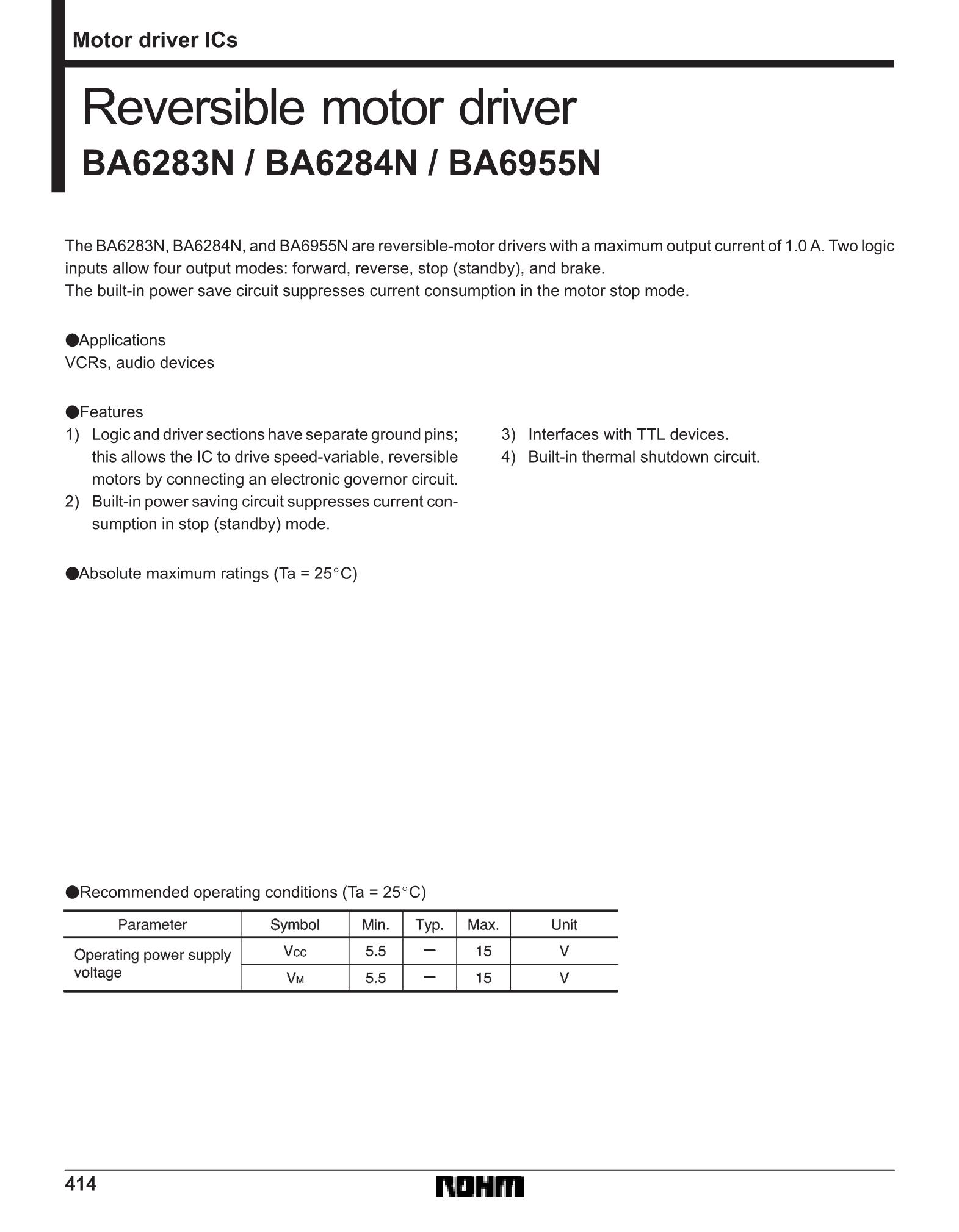 Motor driver ICs

Reversible motor driver

BA6283N / BA6284N / BA6955N

The BA6283N, BA6284N, and BA6955N are reversible-motor drivers with a maximum output current of 1.0 A. Two logic inputs allow four output modes: forward, reverse, stop (standby), and brake.
The built-in power save circuit suppresses current consumption in the motor stop mode.

●Applications
VCRs, audio devices

●Features
1) Logic and driver sections have separate ground pins; this allows the IC to drive speed-variable, reversible motors by connecting an electronic governor circuit.
2) Built-in power saving circuit suppresses current consumption in stop (standby) mode.

3) Interfaces with TTL devices.
4) Built-in thermal shutdown circuit.

●Absolute maximum ratings (Ta = 25°C)

●Recommended operating conditions (Ta = 25°C)

| Parameter | Symbol | Min. | Typ. | Max. | Unit |
|---|---|---|---|---|---|
| Operating power supply voltage | $V_{CC}$ | 5.5 | — | 15 | V |
| | $V_M$ | 5.5 | — | 15 | V |

414

ROHM